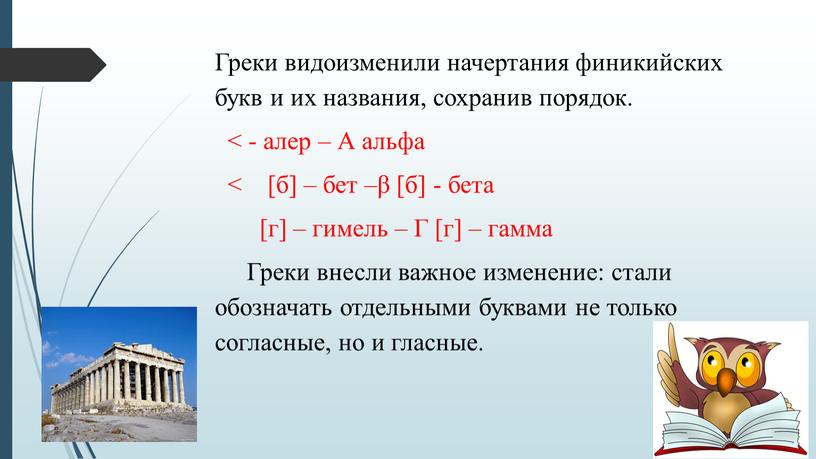 Греки видоизменили начертания финикийских букв и их названия, сохранив порядок.

< - алер – А альфа

<   [б] – бет –β [б] - бета

[г] – гимель – Г [г] – гамма

Греки внесли важное изменение: стали обозначать отдельными буквами не только согласные, но и гласные.